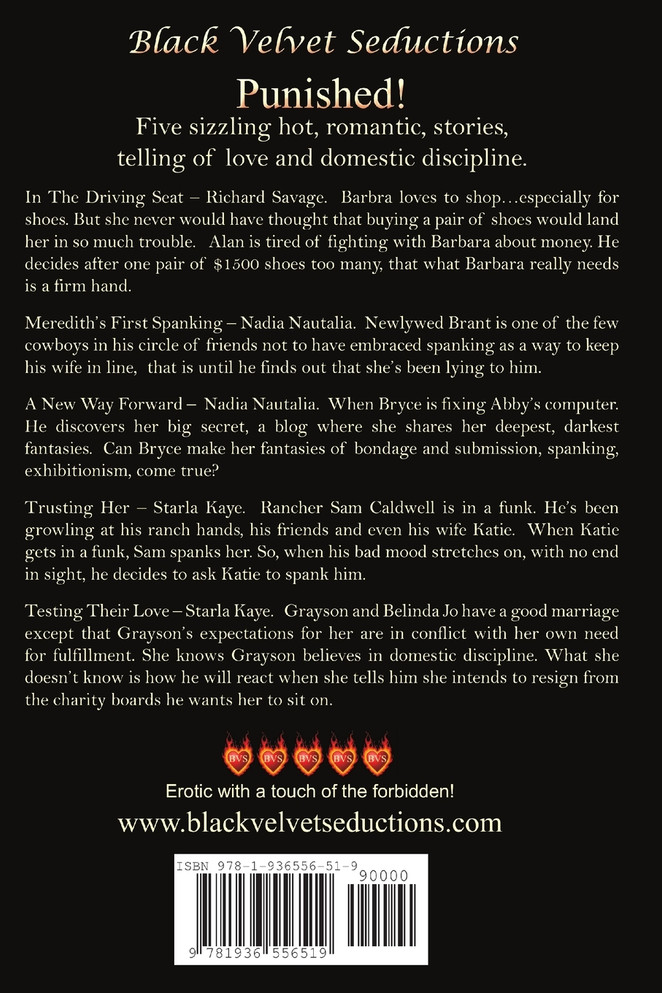 Black Velvet Seductions

Punished!

Five sizzling hot, romantic, stories, telling of love and domestic discipline.

In The Driving Seat – Richard Savage. Barbra loves to shop…especially for shoes. But she never would have thought that buying a pair of shoes would land her in so much trouble. Alan is tired of fighting with Barbara about money. He decides after one pair of $1500 shoes too many, that what Barbara really needs is a firm hand.

Meredith's First Spanking – Nadia Nautalia. Newlywed Brant is one of the few cowboys in his circle of friends not to have embraced spanking as a way to keep his wife in line, that is until he finds out that she's been lying to him.

A New Way Forward – Nadia Nautalia. When Bryce is fixing Abby's computer. He discovers her big secret, a blog where she shares her deepest, darkest fantasies. Can Bryce make her fantasies of bondage and submission, spanking, exhibitionism, come true?

Trusting Her – Starla Kaye. Rancher Sam Caldwell is in a funk. He's been growling at his ranch hands, his friends and even his wife Katie. When Katie gets in a funk, Sam spanks her. So, when his bad mood stretches on, with no end in sight, he decides to ask Katie to spank him.

Testing Their Love – Starla Kaye. Grayson and Belinda Jo have a good marriage except that Grayson's expectations for her are in conflict with her own need for fulfillment. She knows Grayson believes in domestic discipline. What she doesn't know is how he will react when she tells him she intends to resign from the charity boards he wants her to sit on.

BVS BVS BVS BVS BVS

Erotic with a touch of the forbidden!

www.blackvelvetseductions.com

ISBN 978-1-936556-51-9

90000

9 781936 556519